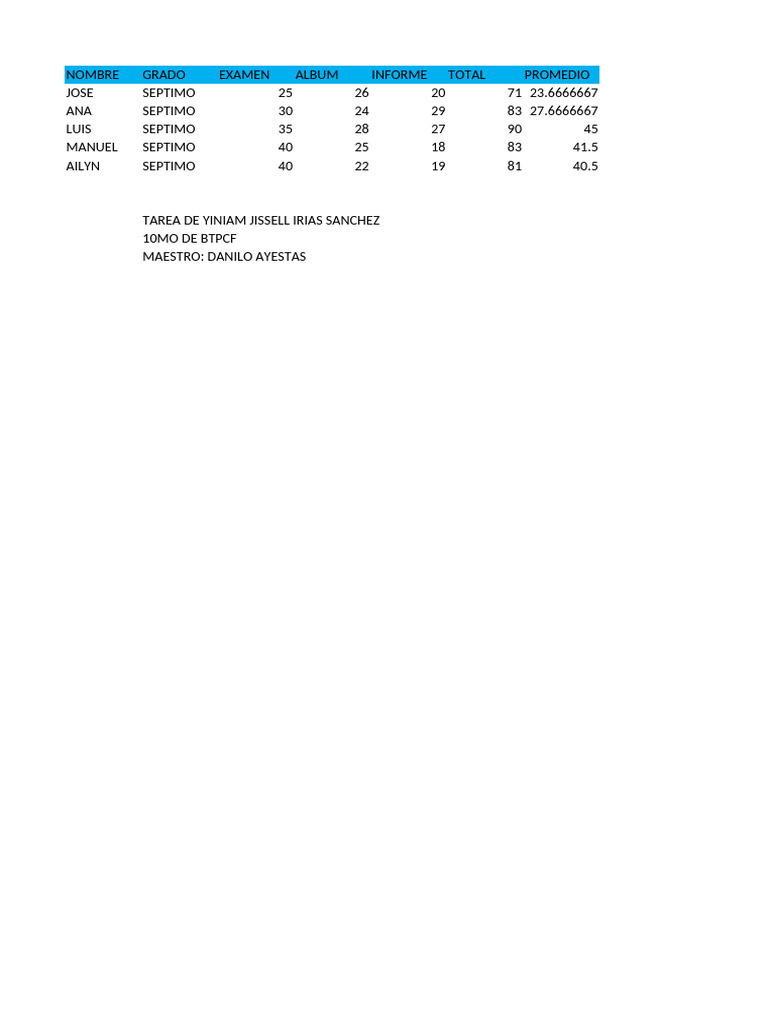 | NOMBRE | GRADO | EXAMEN | ALBUM | INFORME | TOTAL | PROMEDIO |
|---|---|---|---|---|---|---|
| JOSE | SEPTIMO | 25 | 26 | 20 | 71 | 23.6666667 |
| ANA | SEPTIMO | 30 | 24 | 29 | 83 | 27.6666667 |
| LUIS | SEPTIMO | 35 | 28 | 27 | 90 | 45 |
| MANUEL | SEPTIMO | 40 | 25 | 18 | 83 | 41.5 |
| AILYN | SEPTIMO | 40 | 22 | 19 | 81 | 40.5 |

TAREA DE YINIAM JISSELL IRIAS SANCHEZ
10MO DE BTPCF
MAESTRO: DANILO AYESTAS